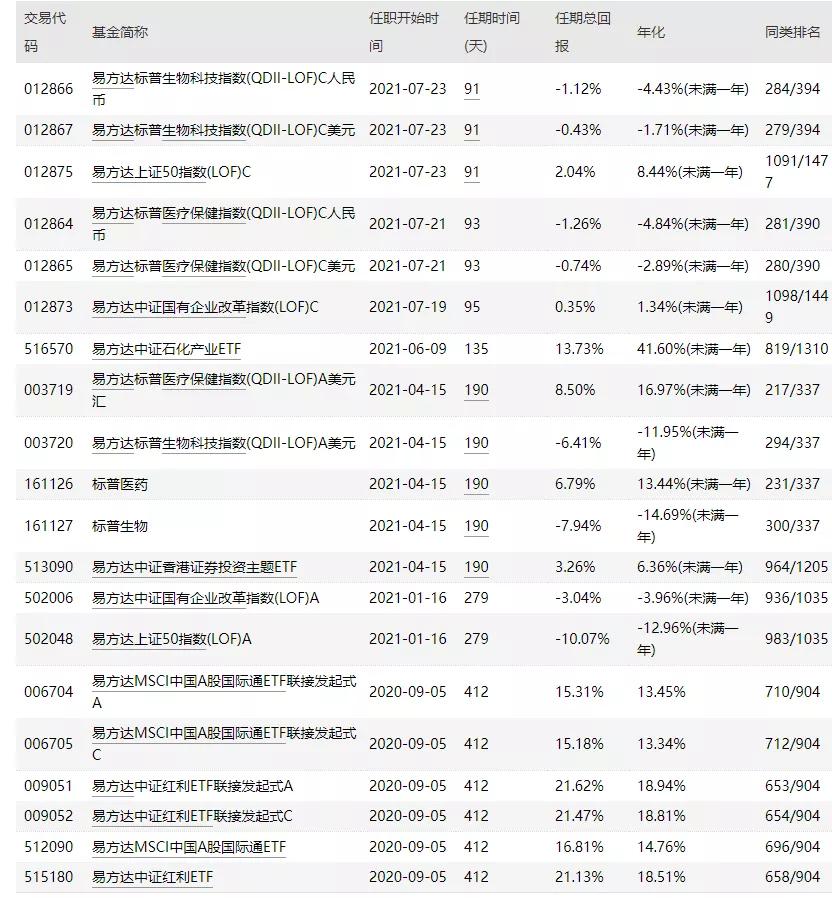 | 交易代码 | 基金简称 | 任职开始时间 | 任期时间(天) | 任期总回报 | 年化 | 同类排名 |
|---|---|---|---|---|---|---|
| 012866 | 易方达标普生物科技指数(QDII-LOF)C人民币 | 2021-07-23 | 91 | -1.12% | -4.43%(未满一年) | 284/394 |
| 012867 | 易方达标普生物科技指数(QDII-LOF)C美元 | 2021-07-23 | 91 | -0.43% | -1.71%(未满一年) | 279/394 |
| 012875 | 易方达上证50指数(LOF)C | 2021-07-23 | 91 | 2.04% | 8.44%(未满一年) | 1091/1477 |
| 012864 | 易方达标普医疗保健指数(QDII-LOF)C人民币 | 2021-07-21 | 93 | -1.26% | -4.84%(未满一年) | 281/390 |
| 012865 | 易方达标普医疗保健指数(QDII-LOF)C美元 | 2021-07-21 | 93 | -0.74% | -2.89%(未满一年) | 280/390 |
| 012873 | 易方达中证国有企业改革指数(LOF)C | 2021-07-19 | 95 | 0.35% | 1.34%(未满一年) | 1098/1449 |
| 516570 | 易方达中证石化产业ETF | 2021-06-09 | 135 | 13.73% | 41.60%(未满一年) | 819/1310 |
| 003719 | 易方达标普医疗保健指数(QDII-LOF)A美元汇 | 2021-04-15 | 190 | 8.50% | 16.97%(未满一年) | 217/337 |
| 003720 | 易方达标普生物科技指数(QDII-LOF)A美元 | 2021-04-15 | 190 | -6.41% | -11.95%(未满一年) | 294/337 |
| 161126 | 标普医药 | 2021-04-15 | 190 | 6.79% | 13.44%(未满一年) | 231/337 |
| 161127 | 标普生物 | 2021-04-15 | 190 | -7.94% | -14.69%(未满一年) | 300/337 |
| 513090 | 易方达中证香港证券投资主题ETF | 2021-04-15 | 190 | 3.26% | 6.36%(未满一年) | 964/1205 |
| 502006 | 易方达中证国有企业改革指数(LOF)A | 2021-01-16 | 279 | -3.04% | -3.96%(未满一年) | 936/1035 |
| 502048 | 易方达上证50指数(LOF)A | 2021-01-16 | 279 | -10.07% | -12.96%(未满一年) | 983/1035 |
| 006704 | 易方达MSCI中国A股国际通ETF联接发起式A | 2020-09-05 | 412 | 15.31% | 13.45% | 710/904 |
| 006705 | 易方达MSCI中国A股国际通ETF联接发起式C | 2020-09-05 | 412 | 15.18% | 13.34% | 712/904 |
| 009051 | 易方达中证红利ETF联接发起式A | 2020-09-05 | 412 | 21.62% | 18.94% | 653/904 |
| 009052 | 易方达中证红利ETF联接发起式C | 2020-09-05 | 412 | 21.47% | 18.81% | 654/904 |
| 512090 | 易方达MSCI中国A股国际通ETF | 2020-09-05 | 412 | 16.81% | 14.76% | 696/904 |
| 515180 | 易方达中证红利ETF | 2020-09-05 | 412 | 21.13% | 18.51% | 658/904 |